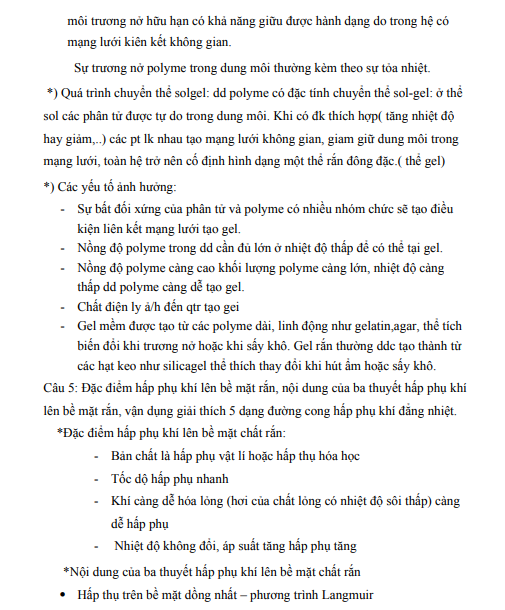 môi trương nở hữu hạn có khả năng giữu được hành dạng do trong hệ có mạng lưới kiên kết không gian.

Sự trương nở polyme trong dung môi thường kèm theo sự tỏa nhiệt.

*) Quá trình chuyển thể solgel: dd polyme có đặc tính chuyển thể sol-gel: ở thể sol các phân tử được tự do trong dung môi. Khi có đk thích hợp( tăng nhiệt độ hay giảm,..) các pt lk nhau tạo mạng lưới không gian, giam giữ dung môi trong mạng lưới, toàn hệ trở nên cố định hình dạng một thể rắn đông đặc.( thể gel)

*) Các yếu tố ảnh hưởng:

- Sự bất đối xứng của phân tử và polyme có nhiều nhóm chức sẽ tạo điều kiện liên kết mạng lưới tạo gel.
- Nồng độ polyme trong dd cần đủ lớn ở nhiệt độ thấp để có thể tại gel.
- Nồng độ polyme càng cao khối lượng polyme càng lớn, nhiệt độ càng thấp dd polyme càng dễ tạo gel.
- Chất điện ly ả/h đến qtr tạo gei
- Gel mềm được tạo từ các polyme dài, linh động như gelatin,agar, thể tích biến đổi khi trương nở hoặc khi sấy khô. Gel rắn thường ddc tạo thành từ các hạt keo như silicagel thể thích thay đổi khi hút ẩm hoặc sấy khô.

Câu 5: Đặc điểm hấp phụ khí lên bề mặt rắn, nội dung của ba thuyết hấp phụ khí lên bề mặt rắn, vận dụng giải thích 5 dạng đường cong hấp phụ khí đẳng nhiệt.

*Đặc điểm hấp phụ khí lên bề mặt chất rắn:

- Bản chất là hấp phụ vật lí hoặc hấp thụ hóa học
- Tốc độ hấp phụ nhanh
- Khí càng dễ hóa lỏng (hơi của chất lỏng có nhiệt độ sôi thấp) càng dễ hấp phụ
- Nhiệt độ không đổi, áp suất tăng hấp phụ tăng

*Nội dung của ba thuyết hấp phụ khí lên bề mặt chất rắn

• Hấp thụ trên bề mặt đồng nhất – phương trình Langmuir